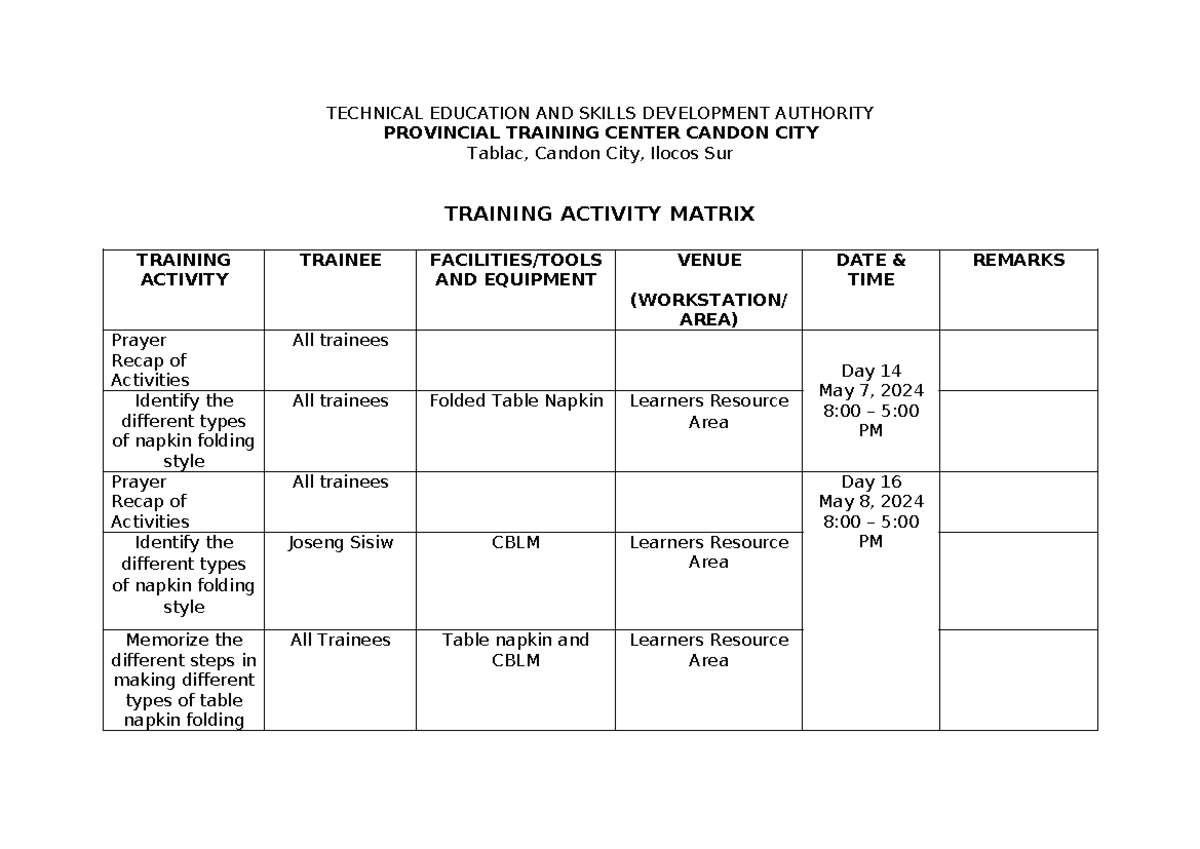 TECHNICAL EDUCATION AND SKILLS DEVELOPMENT AUTHORITY
PROVINCIAL TRAINING CENTER CANDON CITY
Tablac, Candon City, Ilocos Sur

TRAINING ACTIVITY MATRIX

| TRAINING ACTIVITY | TRAINEE | FACILITIES/TOOLS AND EQUIPMENT | VENUE (WORKSTATION/ AREA) | DATE & TIME | REMARKS |
|---|---|---|---|---|---|
| Prayer Recap of Activities | All trainees | | | Day 14 May 7, 2024 8:00 – 5:00 PM | |
| Identify the different types of napkin folding style | All trainees | Folded Table Napkin | Learners Resource Area | | |
| Prayer Recap of Activities | All trainees | | | Day 16 May 8, 2024 8:00 – 5:00 PM | |
| Identify the different types of napkin folding style | Joseng Sisiw | CBLM | Learners Resource Area | | |
| Memorize the different steps in making different types of table napkin folding | All Trainees | Table napkin and CBLM | Learners Resource Area | | |